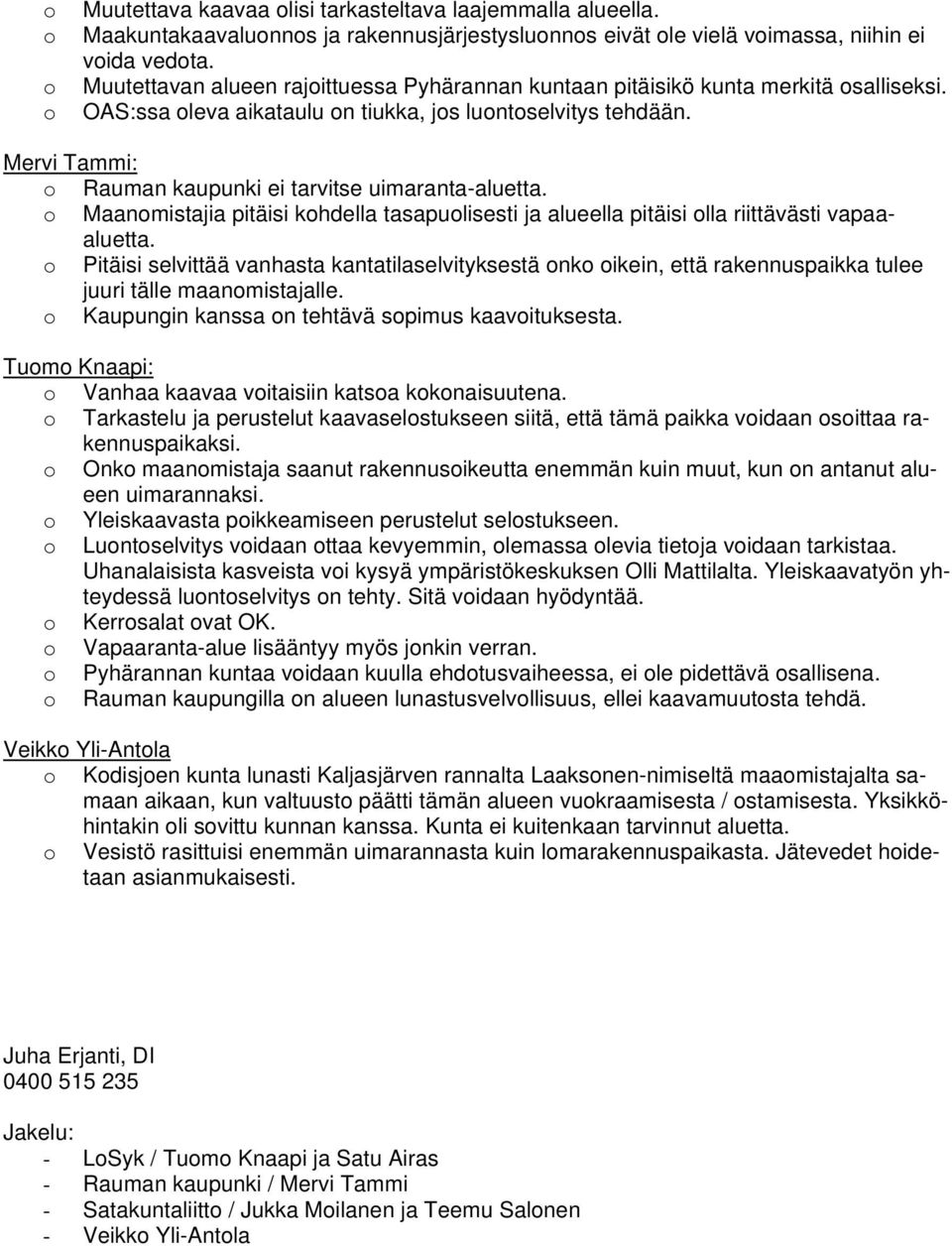 o Muutettava kaavaa olisi tarkasteltava laajemmalla alueella.
o Maakuntakaavaluonnos ja rakennusjärjestysluonnos eivät ole vielä voimassa, niihin ei voida vedota.
o Muutettavan alueen rajoittuessa Pyhärannan kuntaan pitäisikö kunta merkitä osalliseksi.
o OAS:ssa oleva aikataulu on tiukka, jos luontoselvitys tehdään.

Mervi Tammi:
o Rauman kaupunki ei tarvitse uimaranta-aluetta.
o Maanomistajia pitäisi kohdella tasapuolisesti ja alueella pitäisi olla riittävästi vapaa-aluetta.
o Pitäisi selvittää vanhasta kantatilaselvityksestä onko oikein, että rakennuspaikka tulee juuri tälle maanomistajalle.
o Kaupungin kanssa on tehtävä sopimus kaavoituksesta.

Tuomo Knaapi:
o Vanhaa kaavaa voitaisiin katsoa kokonaisuutena.
o Tarkastelu ja perustelut kaavaselostukseen siitä, että tämä paikka voidaan osoittaa rakennuspaikaksi.
o Onko maanomistaja saanut rakennusoikeutta enemmän kuin muut, kun on antanut alueen uimarannaksi.
o Yleiskaavasta poikkeamiseen perustelut selostukseen.
o Luontoselvitys voidaan ottaa kevyemmin, olemassa olevia tietoja voidaan tarkistaa. Uhanalaisista kasveista voi kysyä ympäristökeskuksen Olli Mattilalta. Yleiskaavatyön yhteydessä luontoselvitys on tehty. Sitä voidaan hyödyntää.
o Kerrosalat ovat OK.
o Vapaaranta-alue lisääntyy myös jonkin verran.
o Pyhärannan kuntaa voidaan kuulla ehdotusvaiheessa, ei ole pidettävä osallisena.
o Rauman kaupungilla on alueen lunastusvelvollisuus, ellei kaavamuutosta tehdä.

Veikko Yli-Antola
o Kodisjoen kunta lunasti Kaljasjärven rannalta Laaksonen-nimiseltä maaomistajalta samaan aikaan, kun valtuusto päätti tämän alueen vuokraamisesta / ostamisesta. Yksikköhintakin oli sovittu kunnan kanssa. Kunta ei kuitenkaan tarvinnut aluetta.
o Vesistö rasittuisi enemmän uimarannasta kuin lomarakennuspaikasta. Jätevedet hoidetaan asianmukaisesti.

Juha Erjanti, DI
0400 515 235

Jakelu:
- LoSyk / Tuomo Knaapi ja Satu Airas
- Rauman kaupunki / Mervi Tammi
- Satakuntaliitto / Jukka Moilanen ja Teemu Salonen
- Veikko Yli-Antola